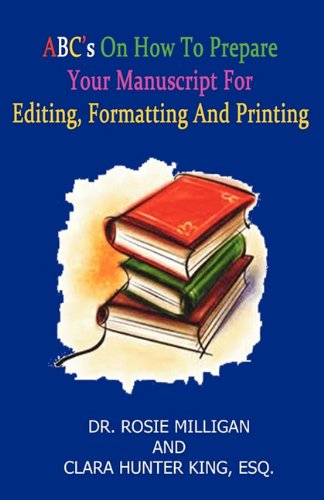 ABC's On How To Prepare
Your Manuscript For
Editing, Formatting And Printing

DR. ROSIE MILLIGAN
AND
CLARA HUNTER KING, ESQ.